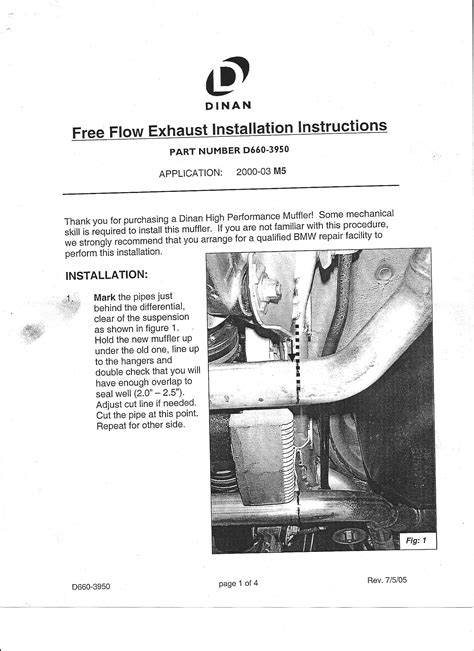 DINAN

Free Flow Exhaust Installation Instructions

PART NUMBER D660-3950

APPLICATION: 2000-03 M5

Thank you for purchasing a Dinan High Performance Muffler! Some mechanical skill is required to install this muffler. If you are not familiar with this procedure, we strongly recommend that you arrange for a qualified BMW repair facility to perform this installation.

INSTALLATION:

1. Mark the pipes just behind the differential, clear of the suspension as shown in figure 1. Hold the new muffler up under the old one, line up to the hangers and double check that you will have enough overlap to seal well (2.0" – 2.5"). Adjust cut line if needed. Cut the pipe at this point. Repeat for other side.

Fig: 1

D660-3950

page 1 of 4

Rev. 7/5/05